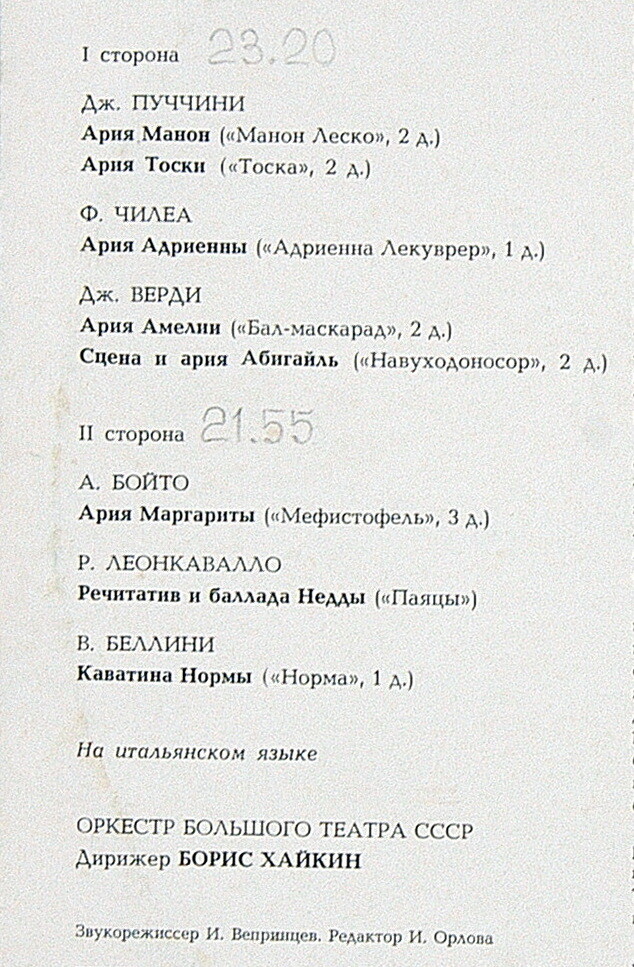 I сторона 23.20

Дж. ПУЧЧИНИ
Ария Манон («Манон Леско», 2 д.)
Ария Тоски («Тоска», 2 д.)

Ф. ЧИЛЕА
Ария Адриенны («Адриенна Лекуврер», 1 д.)

Дж. ВЕРДИ
Ария Амелии («Бал-маскарад», 2 д.)
Сцена и ария Абигайль («Навуходоносор», 2 д.)

II сторона 21.55

А. БОЙТО
Ария Маргариты («Мефистофель», 3 д.)

Р. ЛЕОНКАВАЛЛО
Речитатив и баллада Недды («Паяцы»)

В. БЕЛЛИНИ
Каватина Нормы («Норма», 1 д.)

На итальянском языке

ОРКЕСТР БОЛЬШОГО ТЕАТРА СССР
Дирижер БОРИС ХАЙКИН

Звукорежиссер И. Вепринцев. Редактор И. Орлова